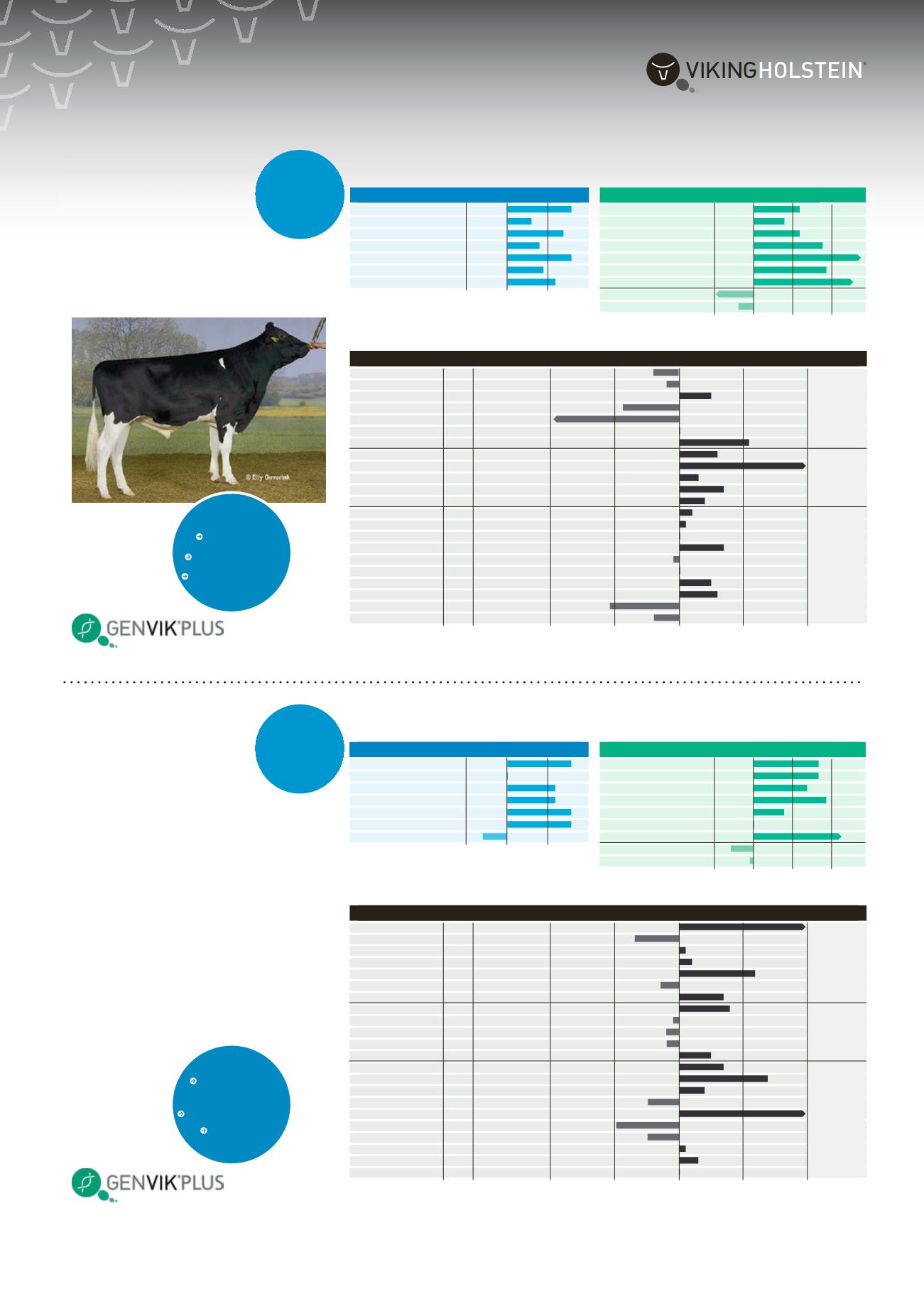 VIKINGHOLSTEIN®

© Elly Geverink

GENVIK®PLUS

GENVIK®PLUS